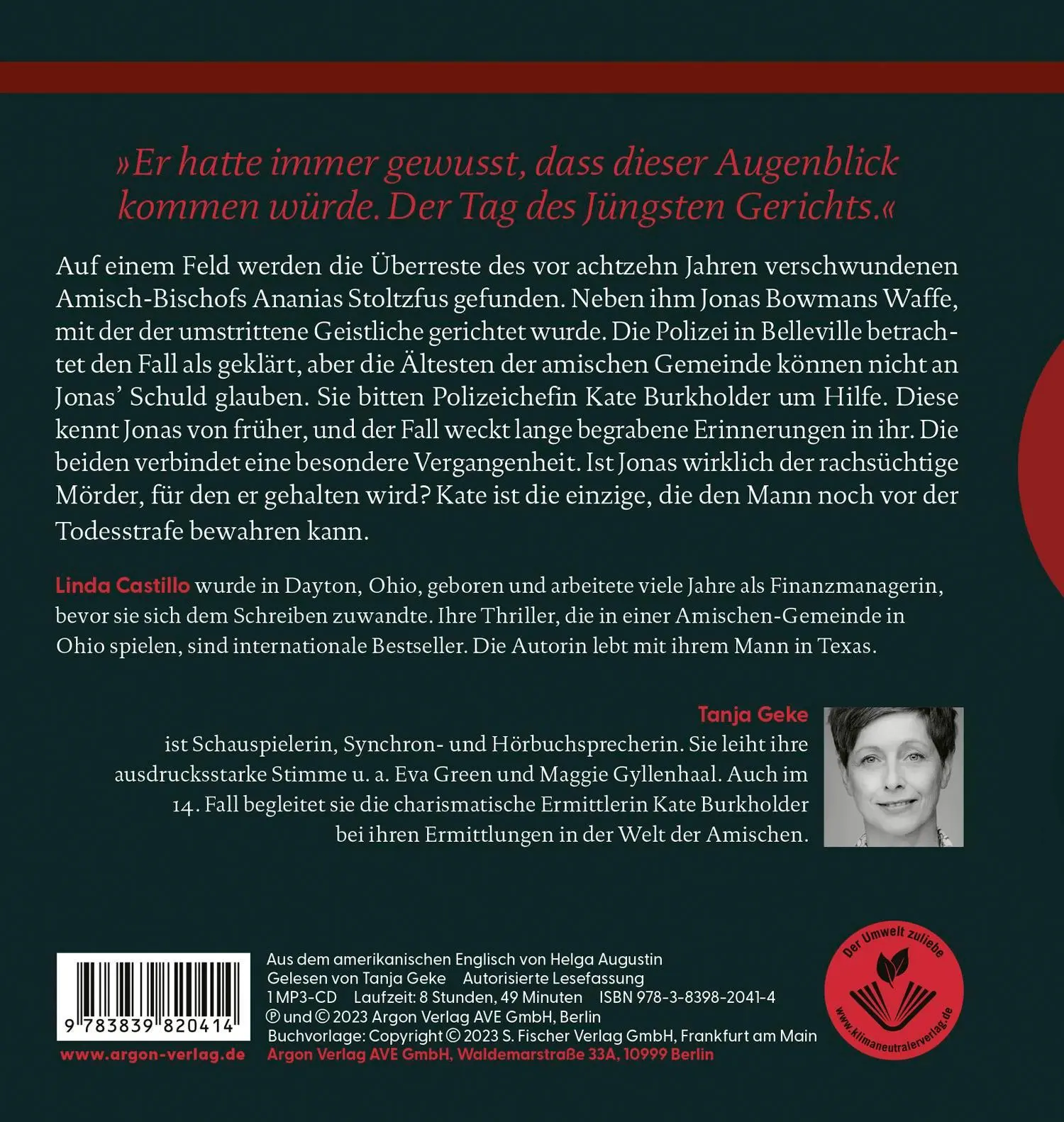 »Er hatte immer gewusst, dass dieser Augenblick kommen würde. Der Tag des Jüngsten Gerichts.«

Auf einem Feld werden die Überreste des vor achtzehn Jahren verschwundenen Amisch-Bischofs Ananias Stoltzfus gefunden. Neben ihm Jonas Bowmans Waffe, mit der der umstrittene Geistliche gerichtet wurde. Die Polizei in Belleville betrachtet den Fall als geklärt, aber die Ältesten der amischen Gemeinde können nicht an Jonas' Schuld glauben. Sie bitten Polizeichefin Kate Burkholder um Hilfe. Diese kennt Jonas von früher, und der Fall weckt lange begrabene Erinnerungen in ihr. Die beiden verbindet eine besondere Vergangenheit. Ist Jonas wirklich der rachsüchtige Mörder, für den er gehalten wird? Kate ist die einzige, die den Mann noch vor der Todesstrafe bewahren kann.

Linda Castillo wurde in Dayton, Ohio, geboren und arbeitete viele Jahre als Finanzmanagerin, bevor sie sich dem Schreiben zuwandte. Ihre Thriller, die in einer Amischen-Gemeinde in Ohio spielen, sind internationale Bestseller. Die Autorin lebt mit ihrem Mann in Texas.

Tanja Geke
ist Schauspielerin, Synchron- und Hörbuchsprecherin. Sie leiht ihre ausdrucksstarke Stimme u. a. Eva Green und Maggie Gyllenhaal. Auch im 14. Fall begleitet sie die charismatische Ermittlerin Kate Burkholder bei ihren Ermittlungen in der Welt der Amischen.

9 783839 820414
www.argon-verlag.de

Aus dem amerikanischen Englisch von Helga Augustin
Gelesen von Tanja Geke Autorisierte Lesefassung
1 MP3-CD Laufzeit: 8 Stunden, 49 Minuten ISBN 978-3-8398-2041-4
℗ und © 2023 Argon Verlag AVE GmbH, Berlin
Buchvorlage: Copyright © 2023 S. Fischer Verlag GmbH, Frankfurt am Main
Argon Verlag AVE GmbH, Waldemarstraße 33A, 10999 Berlin

Der Umwelt zuliebe
www.klimaneutralerverlag.de